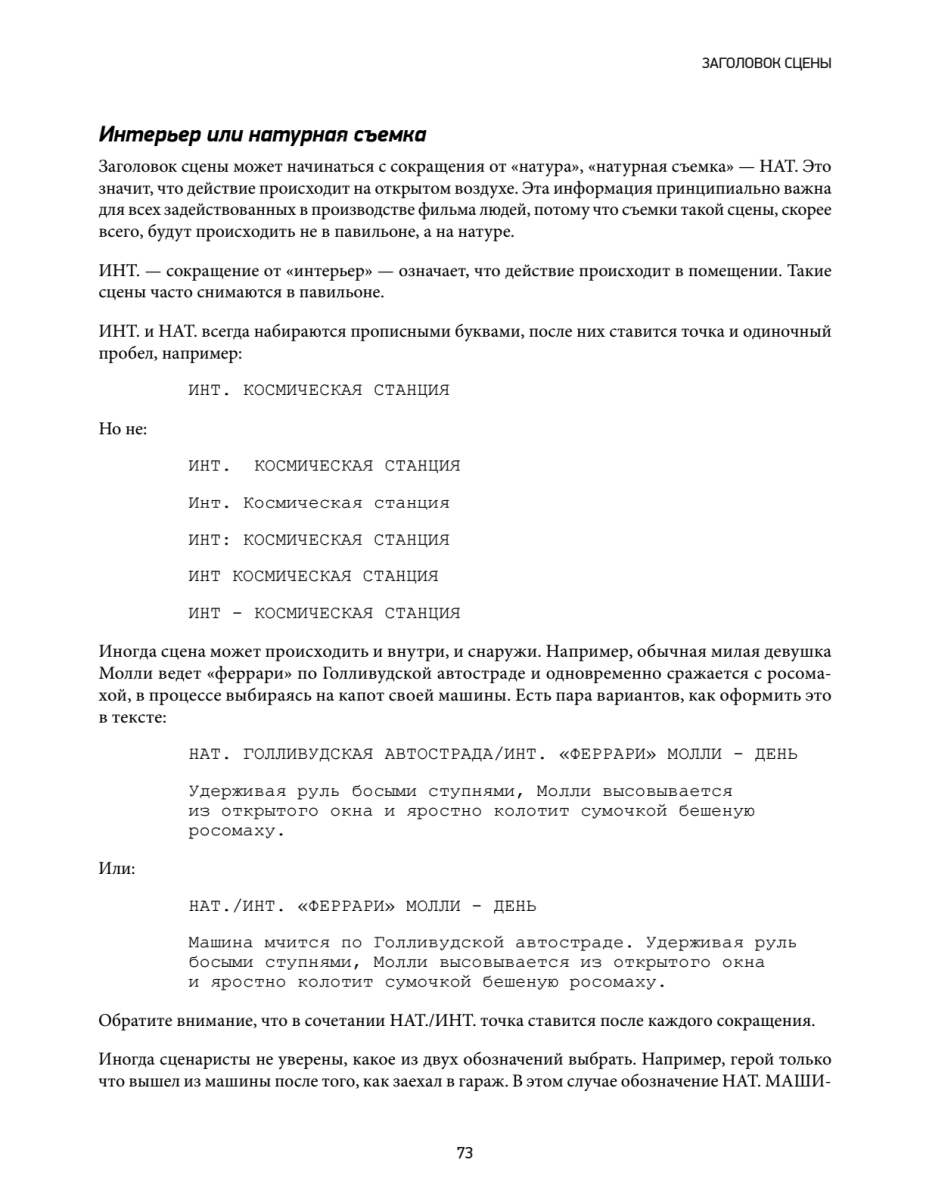 ЗАГОЛОВОК СЦЕНЫ

Интерьер или натурная съемка

Заголовок сцены может начинаться с сокращения от «натура», «натурная съемка» — НАТ. Это значит, что действие происходит на открытом воздухе. Эта информация принципиально важна для всех задействованных в производстве фильма людей, потому что съемки такой сцены, скорее всего, будут происходить не в павильоне, а на натуре.

ИНТ. — сокращение от «интерьер» — означает, что действие происходит в помещении. Такие сцены часто снимаются в павильоне.

ИНТ. и НАТ. всегда набираются прописными буквами, после них ставится точка и одиночный пробел, например:

ИНТ. КОСМИЧЕСКАЯ СТАНЦИЯ

Но не:

ИНТ.  КОСМИЧЕСКАЯ СТАНЦИЯ

Инт. Космическая станция

ИНТ: КОСМИЧЕСКАЯ СТАНЦИЯ

ИНТ КОСМИЧЕСКАЯ СТАНЦИЯ

ИНТ - КОСМИЧЕСКАЯ СТАНЦИЯ

Иногда сцена может происходить и внутри, и снаружи. Например, обычная милая девушка Молли ведет «феррари» по Голливудской автостраде и одновременно сражается с росомахой, в процессе выбираясь на капот своей машины. Есть пара вариантов, как оформить это в тексте:

НАТ. ГОЛЛИВУДСКАЯ АВТОСТРАДА/ИНТ. «ФЕРРАРИ» МОЛЛИ - ДЕНЬ

Удерживая руль босыми ступнями, Молли высовывается из открытого окна и яростно колотит сумочкой бешеную росомаху.

Или:

НАТ./ИНТ. «ФЕРРАРИ» МОЛЛИ - ДЕНЬ

Машина мчится по Голливудской автостраде. Удерживая руль босыми ступнями, Молли высовывается из открытого окна и яростно колотит сумочкой бешеную росомаху.

Обратите внимание, что в сочетании НАТ./ИНТ. точка ставится после каждого сокращения.

Иногда сценаристы не уверены, какое из двух обозначений выбрать. Например, герой только что вышел из машины после того, как заехал в гараж. В этом случае обозначение НАТ. МАШИ-

73